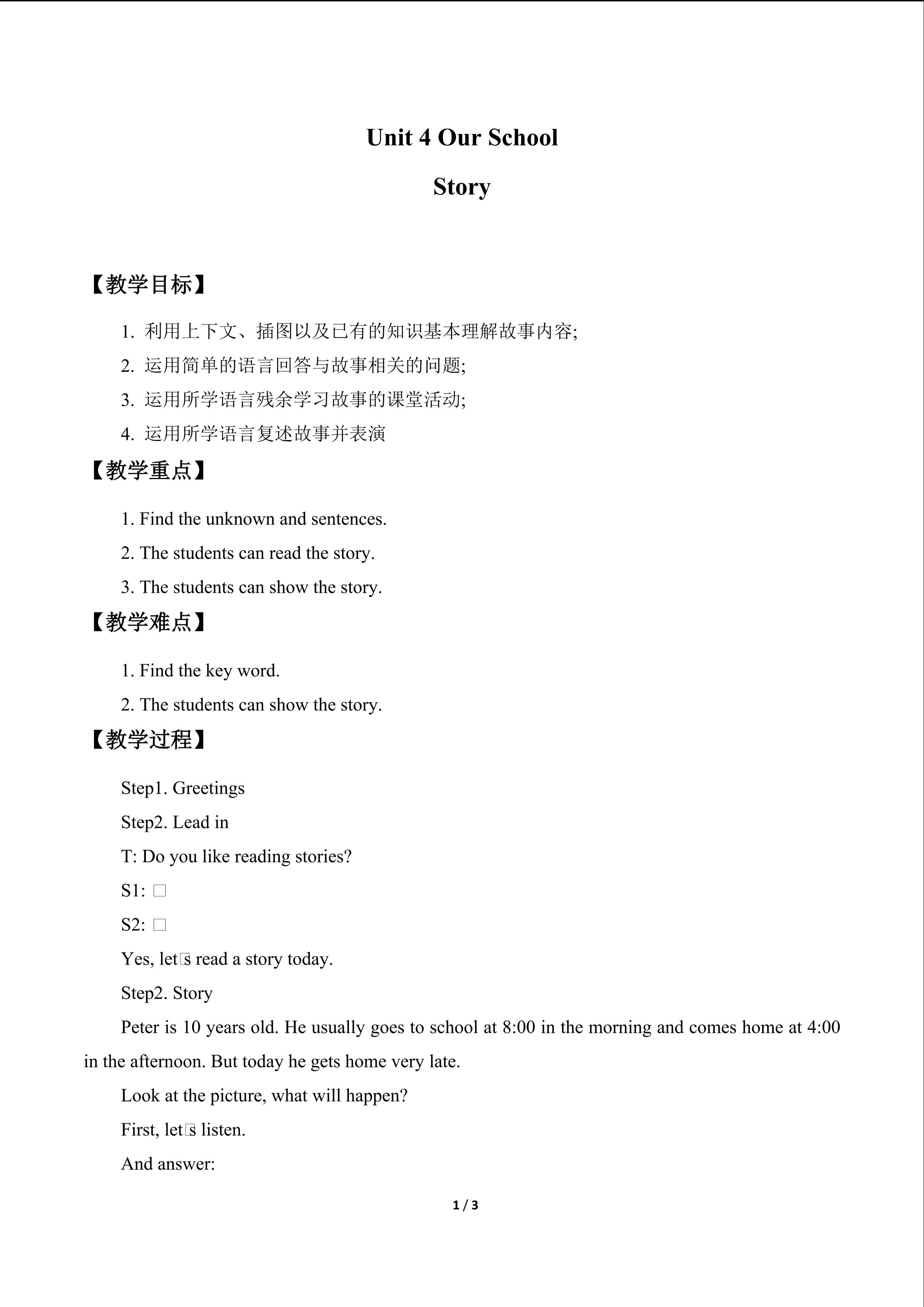 Unit 4 Our School

Story

【教学目标】

1. 利用上下文、插图以及已有的知识基本理解故事内容;

2. 运用简单的语言回答与故事相关的问题;

3. 运用所学语言残余学习故事的课堂活动;

4. 运用所学语言复述故事并表演

【教学重点】

1. Find the unknown and sentences.

2. The students can read the story.

3. The students can show the story.

【教学难点】

1. Find the key word.

2. The students can show the story.

【教学过程】

Step1. Greetings

Step2. Lead in

T: Do you like reading stories?

S1: □

S2: □

Yes, let□s read a story today.

Step2. Story

Peter is 10 years old. He usually goes to school at 8:00 in the morning and comes home at 4:00 in the afternoon. But today he gets home very late.

Look at the picture, what will happen?

First, let□s listen.

And answer:

1 / 3